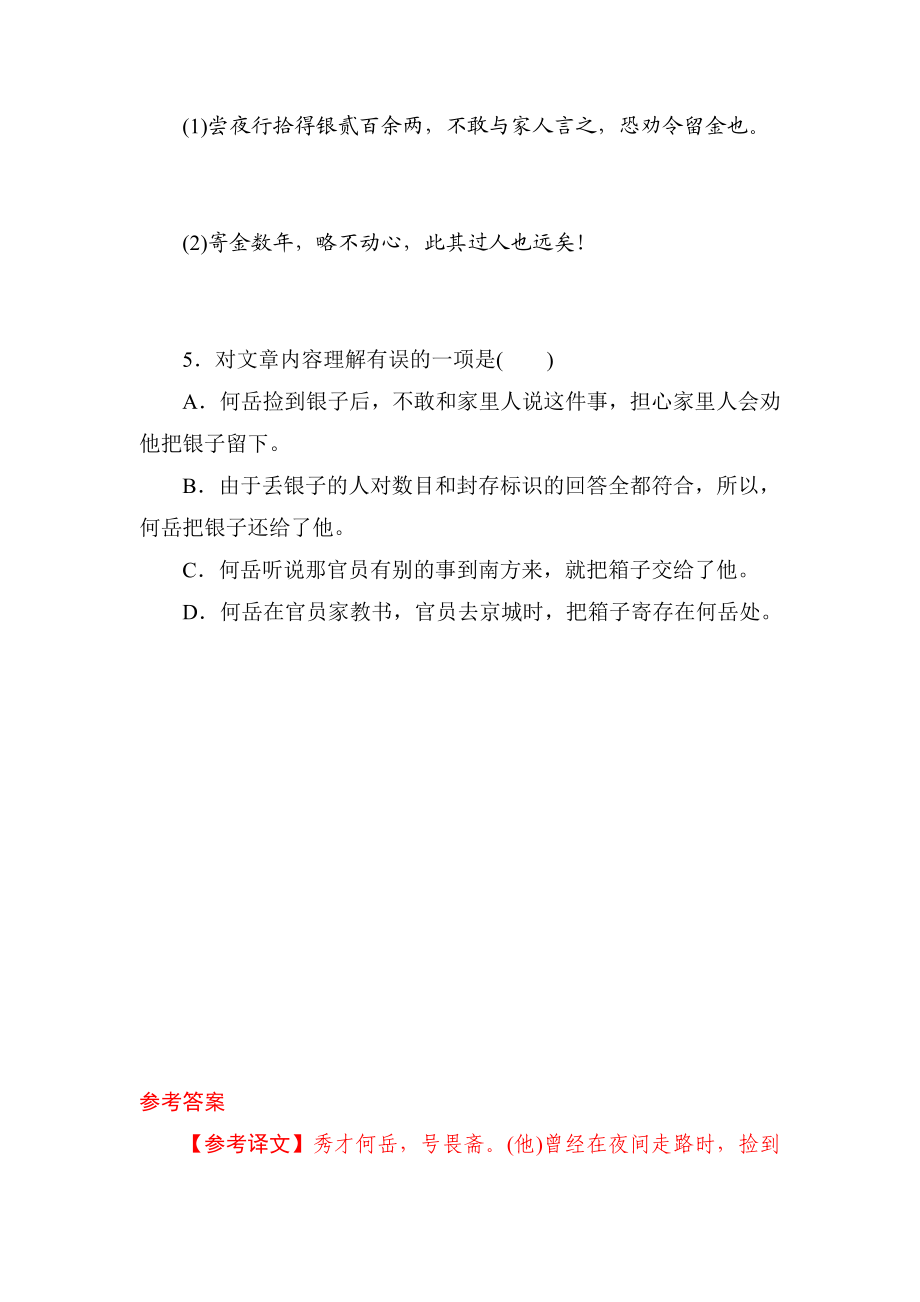 (1)尝夜行拾得银贰百余两，不敢与家人言之，恐劝令留金也。

(2)寄金数年，略不动心，此其过人也远矣！

5．对文章内容理解有误的一项是(　　)

A．何岳捡到银子后，不敢和家里人说这件事，担心家里人会劝他把银子留下。

B．由于丢银子的人对数目和封存标识的回答全都符合，所以，何岳把银子还给了他。

C．何岳听说那官员有别的事到南方来，就把箱子交给了他。

D．何岳在官员家教书，官员去京城时，把箱子寄存在何岳处。

参考答案

【参考译文】秀才何岳，号畏斋。(他)曾经在夜间走路时，捡到